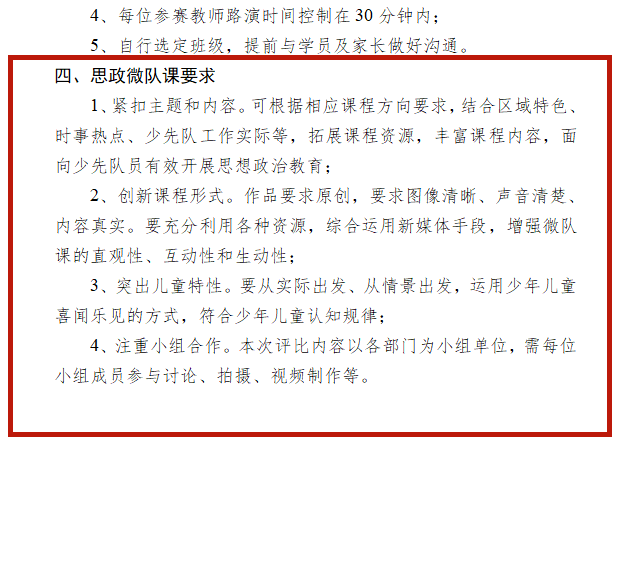 4、每位参赛教师路演时间控制在 30 分钟内；

5、自行选定班级，提前与学员及家长做好沟通。

四、思政微队课要求

1、紧扣主题和内容。可根据相应课程方向要求，结合区域特色、时事热点、少先队工作实际等，拓展课程资源，丰富课程内容，面向少先队员有效开展思想政治教育；

2、创新课程形式。作品要求原创，要求图像清晰、声音清楚、内容真实。要充分利用各种资源，综合运用新媒体手段，增强微队课的直观性、互动性和生动性；

3、突出儿童特性。要从实际出发、从情景出发，运用少年儿童喜闻乐见的方式，符合少年儿童认知规律；

4、注重小组合作。本次评比内容以各部门为小组单位，需每位小组成员参与讨论、拍摄、视频制作等。